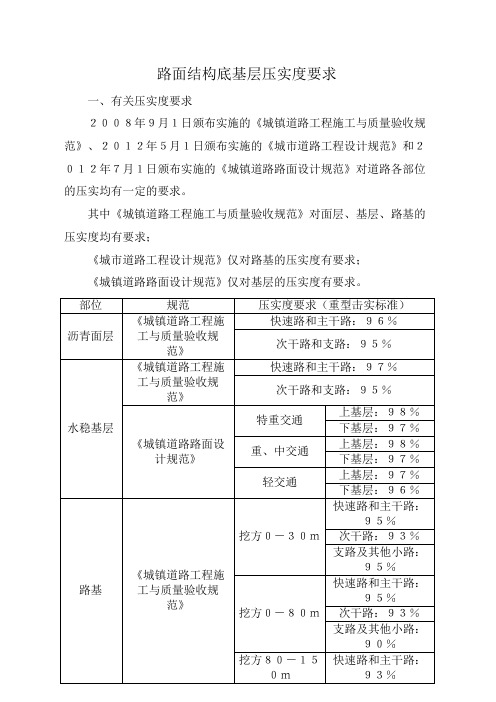 路面结构底基层压实度要求

一、有关压实度要求

２００８年９月１日颁布实施的《城镇道路工程施工与质量验收规范》、２０１２年５月１日颁布实施的《城市道路工程设计规范》和２０１２年７月１日颁布实施的《城镇道路路面设计规范》对道路各部位的压实均有一定的要求。

其中《城镇道路工程施工与质量验收规范》对面层、基层、路基的压实度均有要求；

《城市道路工程设计规范》仅对路基的压实度有要求；

《城镇道路路面设计规范》仅对基层的压实度有要求。

| 部位 | 规范 | 压实度要求（重型击实标准） | |
|---|---|---|---|
| 沥青面层 | 《城镇道路工程施工与质量验收规范》 | 快速路和主干路：９６％ | |
| | | 次干路和支路：９５％ | |
| 水稳基层 | 《城镇道路工程施工与质量验收规范》 | 快速路和主干路：９７％ | |
| | | 次干路和支路：９５％ | |
| | 《城镇道路路面设计规范》 | 特重交通 | 上基层：９８％ |
| | | | 下基层：９７％ |
| | | 重、中交通 | 上基层：９８％ |
| | | | 下基层：９７％ |
| | | 轻交通 | 上基层：９７％ |
| | | | 下基层：９６％ |
| 路基 | 《城镇道路工程施工与质量验收规范》 | 挖方０－３０ｍ | 快速路和主干路：９５％ |
| | | | 次干路：９３％ |
| | | | 支路及其他小路：９５％ |
| | | 挖方０－８０ｍ | 快速路和主干路：９５％ |
| | | | 次干路：９３％ |
| | | | 支路及其他小路：９０％ |
| | | 挖方８０－１５０ｍ | 快速路和主干路：９３％ |